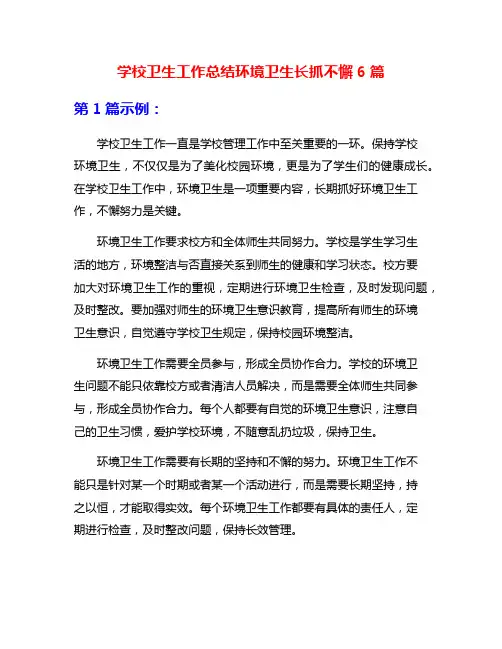 学校卫生工作总结环境卫生长抓不懈 6 篇

第 1 篇示例：

学校卫生工作一直是学校管理工作中至关重要的一环。保持学校环境卫生，不仅仅是为了美化校园环境，更是为了学生们的健康成长。在学校卫生工作中，环境卫生是一项重要内容，长期抓好环境卫生工作，不懈努力是关键。

环境卫生工作要求校方和全体师生共同努力。学校是学生学习生活的地方，环境整洁与否直接关系到师生的健康和学习状态。校方要加大对环境卫生工作的重视，定期进行环境卫生检查，及时发现问题，及时整改。要加强对师生的环境卫生意识教育，提高所有师生的环境卫生意识，自觉遵守学校卫生规定，保持校园环境整洁。

环境卫生工作需要全员参与，形成全员协作合力。学校的环境卫生问题不能只依靠校方或者清洁人员解决，而是需要全体师生共同参与，形成全员协作合力。每个人都要有自觉的环境卫生意识，注意自己的卫生习惯，爱护学校环境，不随意乱扔垃圾，保持卫生。

环境卫生工作需要有长期的坚持和不懈的努力。环境卫生工作不能只是针对某一个时期或者某一个活动进行，而是需要长期坚持，持之以恒，才能取得实效。每个环境卫生工作都要有具体的责任人，定期进行检查，及时整改问题，保持长效管理。